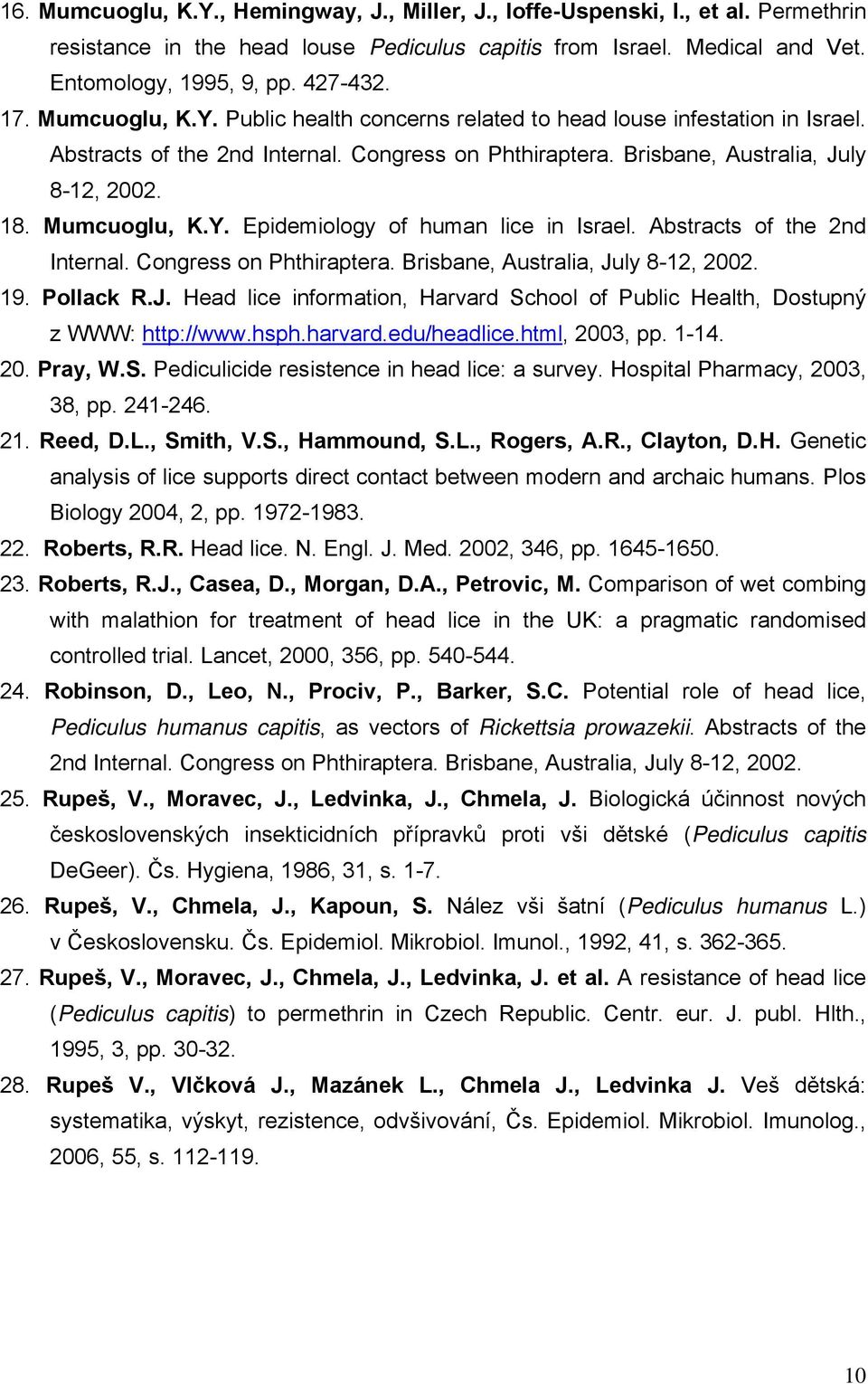 16. Mumcuoglu, K.Y., Hemingway, J., Miller, J., Ioffe-Uspenski, I., et al. Permethrin resistance in the head louse Pediculus capitis from Israel. Medical and Vet. Entomology, 1995, 9, pp. 427-432.

17. Mumcuoglu, K.Y. Public health concerns related to head louse infestation in Israel. Abstracts of the 2nd Internal. Congress on Phthiraptera. Brisbane, Australia, July 8-12, 2002.

18. Mumcuoglu, K.Y. Epidemiology of human lice in Israel. Abstracts of the 2nd Internal. Congress on Phthiraptera. Brisbane, Australia, July 8-12, 2002.

19. Pollack R.J. Head lice information, Harvard School of Public Health, Dostupný z WWW: http://www.hsph.harvard.edu/headlice.html, 2003, pp. 1-14.

20. Pray, W.S. Pediculicide resistence in head lice: a survey. Hospital Pharmacy, 2003, 38, pp. 241-246.

21. Reed, D.L., Smith, V.S., Hammound, S.L., Rogers, A.R., Clayton, D.H. Genetic analysis of lice supports direct contact between modern and archaic humans. Plos Biology 2004, 2, pp. 1972-1983.

22. Roberts, R.R. Head lice. N. Engl. J. Med. 2002, 346, pp. 1645-1650.

23. Roberts, R.J., Casea, D., Morgan, D.A., Petrovic, M. Comparison of wet combing with malathion for treatment of head lice in the UK: a pragmatic randomised controlled trial. Lancet, 2000, 356, pp. 540-544.

24. Robinson, D., Leo, N., Prociv, P., Barker, S.C. Potential role of head lice, Pediculus humanus capitis, as vectors of Rickettsia prowazekii. Abstracts of the 2nd Internal. Congress on Phthiraptera. Brisbane, Australia, July 8-12, 2002.

25. Rupeš, V., Moravec, J., Ledvinka, J., Chmela, J. Biologická účinnost nových československých insekticidních přípravků proti vši dětské (Pediculus capitis DeGeer). Čs. Hygiena, 1986, 31, s. 1-7.

26. Rupeš, V., Chmela, J., Kapoun, S. Nález vši šatní (Pediculus humanus L.) v Československu. Čs. Epidemiol. Mikrobiol. Imunol., 1992, 41, s. 362-365.

27. Rupeš, V., Moravec, J., Chmela, J., Ledvinka, J. et al. A resistance of head lice (Pediculus capitis) to permethrin in Czech Republic. Centr. eur. J. publ. Hlth., 1995, 3, pp. 30-32.

28. Rupeš V., Vlčková J., Mazánek L., Chmela J., Ledvinka J. Veš dětská: systematika, výskyt, rezistence, odvšivování, Čs. Epidemiol. Mikrobiol. Imunolog., 2006, 55, s. 112-119.

10